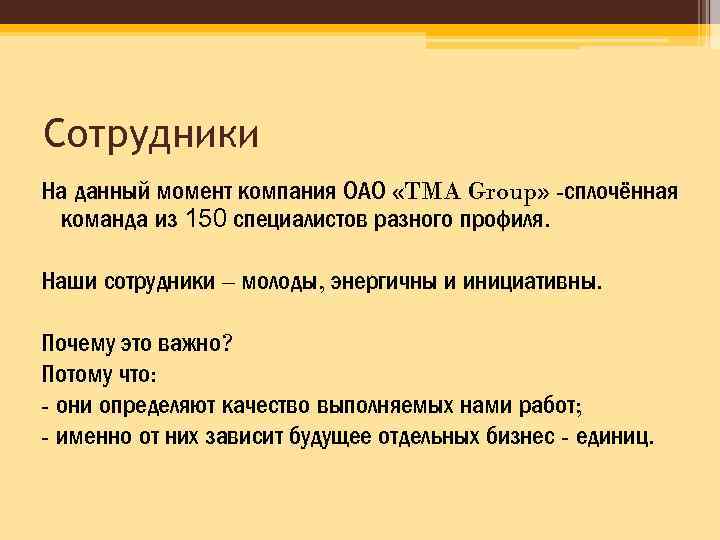 Сотрудники

На данный момент компания ОАО «TMA Group» -сплочённая команда из 150 специалистов разного профиля.

Наши сотрудники – молоды, энергичны и инициативны.

Почему это важно?
Потому что:
- они определяют качество выполняемых нами работ;
- именно от них зависит будущее отдельных бизнес - единиц.